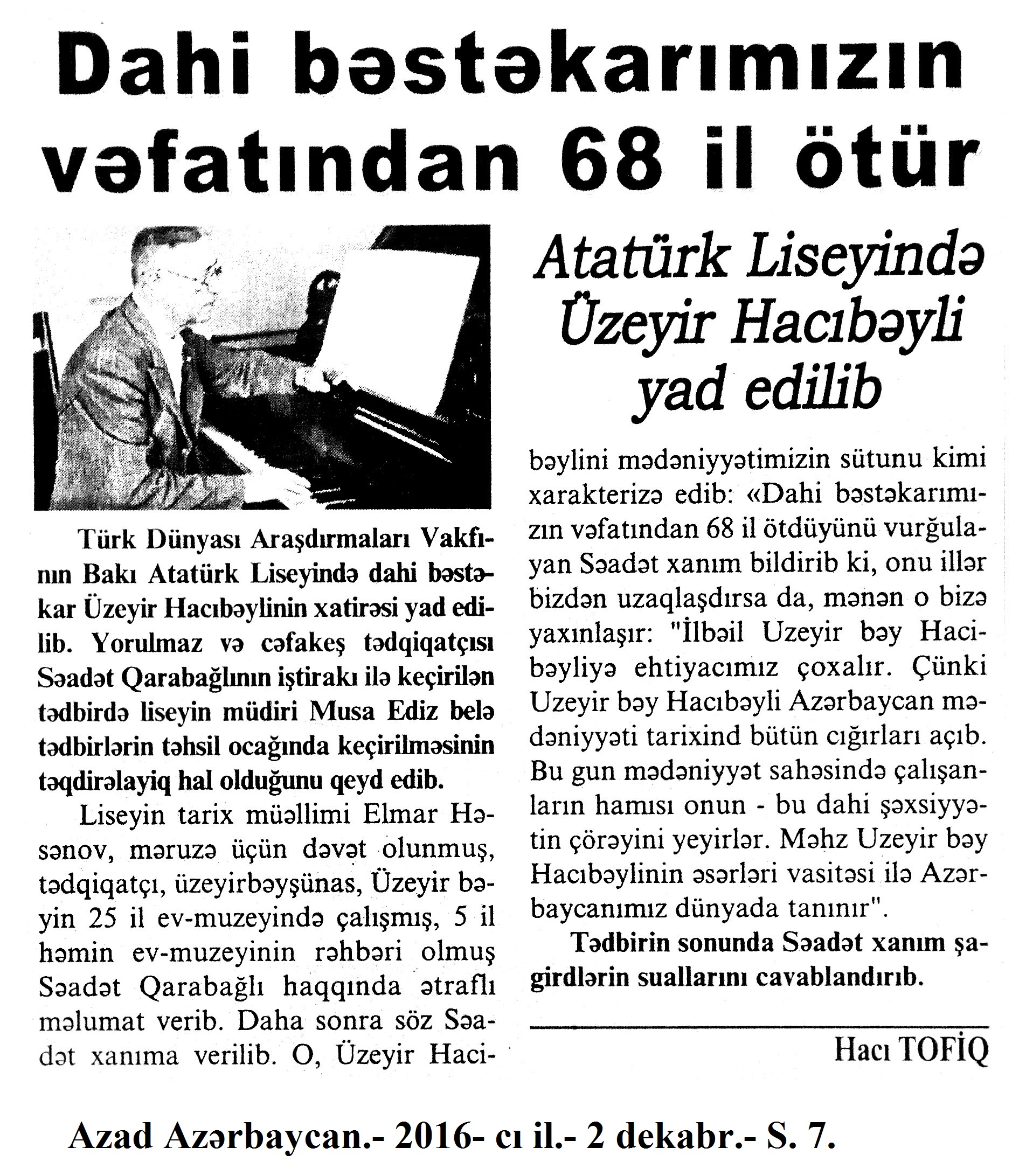 Dahi bəstəkarımızın vəfatından 68 il ötür

Atatürk Liseyində Üzeyir Hacıbəyli yad edilib

Türk Dünyası Araşdırmaları Vakfının Bakı Atatürk Liseyində dahi bəstəkar Üzeyir Hacıbəylinin xatirəsi yad edilib. Yorulmaz və cəfakeş tədqiqatçısı Səadət Qarabağlının iştirakı ilə keçirilən tədbirdə liseyin müdiri Musa Ediz belə tədbirlərin təhsil ocağında keçirilməsinin təqdirəlayiq hal olduğunu qeyd edib.

Liseyin tarix müəllimi Elmar Həsənov, məruzə üçün dəvət olunmuş, tədqiqatçı, üzeyirbəyşünas, Üzeyir bəyin 25 il ev-muzeyində çalışmış, 5 il həmin ev-muzeyinin rəhbəri olmuş Səadət Qarabağlı haqqında ətraflı məlumat verib. Daha sonra söz Səadət xanıma verilib. O, Üzeyir Hacibəylini mədəniyyətimizin sütunu kimi xarakterizə edib: «Dahi bəstəkarımızın vəfatından 68 il ötdüyünü vurğulayan Səadət xanım bildirib ki, onu illər bizdən uzaqlaşdırsa da, mənən o bizə yaxınlaşır: "İlbəil Uzeyir bəy Hacibəyliyə ehtiyacımız çoxalır. Çünki Uzeyir bəy Hacıbəyli Azərbaycan mədəniyyəti tarixind bütün cığırları açıb. Bu gun mədəniyyət sahəsində çalışanların hamısı onun - bu dahi şəxsiyyətin çörəyini yeyirlər. Məhz Uzeyir bəy Hacıbəylinin əsərləri vasitəsi ilə Azərbaycanımız dünyada tanınır".

Tədbirin sonunda Səadət xanım şagirdlərin suallarını cavablandırıb.

Hacı TOFİQ

Azad Azərbaycan.- 2016- cı il.- 2 dekabr.- S. 7.